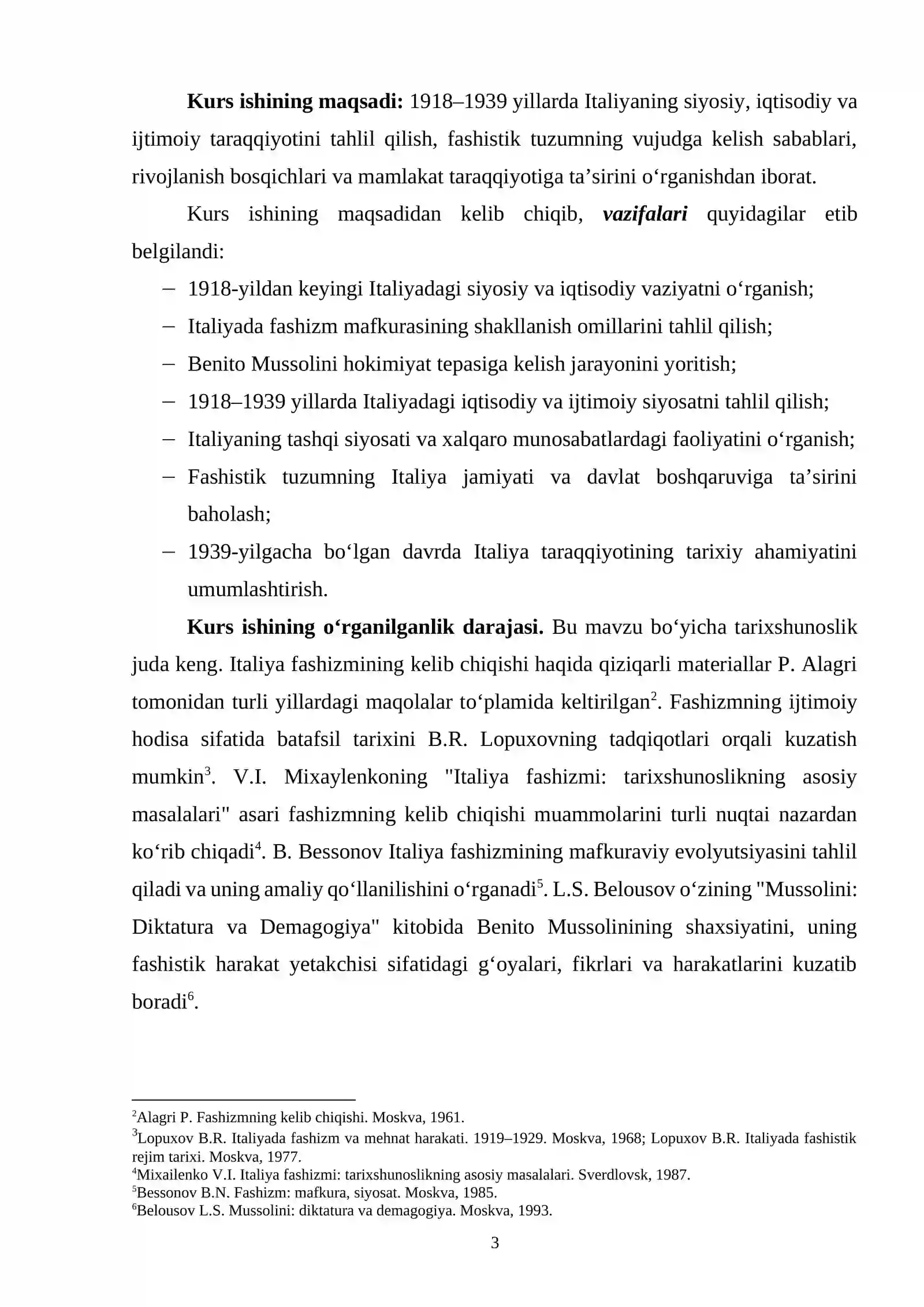 Kurs ishining maqsadi: 1918–1939 yillarda Italiyaning siyosiy, iqtisodiy va ijtimoiy taraqqiyotini tahlil qilish, fashistik tuzumning vujudga kelish sabablari, rivojlanish bosqichlari va mamlakat taraqqiyotiga ta'sirini o'rganishdan iborat.

Kurs ishining maqsadidan kelib chiqib, vazifalari quyidagilar etib belgilandi:

- 1918-yildan keyingi Italiyadagi siyosiy va iqtisodiy vaziyatni o'rganish;
- Italiyada fashizm mafkurasining shakllanish omillarini tahlil qilish;
- Benito Mussolini hokimiyat tepasiga kelish jarayonini yoritish;
- 1918–1939 yillarda Italiyadagi iqtisodiy va ijtimoiy siyosatni tahlil qilish;
- Italiyaning tashqi siyosati va xalqaro munosabatlardagi faoliyatini o'rganish;
- Fashistik tuzumning Italiya jamiyati va davlat boshqaruviga ta'sirini baholash;
- 1939-yilgacha bo'lgan davrda Italiya taraqqiyotining tarixiy ahamiyatini umumlashtirish.

Kurs ishining o'rganilganlik darajasi. Bu mavzu bo'yicha tarixshunoslik juda keng. Italiya fashizmining kelib chiqishi haqida qiziqarli materiallar P. Alagri tomonidan turli yillardagi maqolalar to'plamida keltirilgan$^{2}$. Fashizmning ijtimoiy hodisa sifatida batafsil tarixini B.R. Lopuxovning tadqiqotlari orqali kuzatish mumkin$^{3}$. V.I. Mixaylenkoning "Italiya fashizmi: tarixshunoslikning asosiy masalalari" asari fashizmning kelib chiqishi muammolarini turli nuqtai nazardan ko'rib chiqadi$^{4}$. B. Bessonov Italiya fashizmining mafkuraviy evolyutsiyasini tahlil qiladi va uning amaliy qo'llanilishini o'rganadi$^{5}$. L.S. Belousov o'zining "Mussolini: Diktatura va Demagogiya" kitobida Benito Mussolinining shaxsiyatini, uning fashistik harakat yetakchisi sifatidagi g'oyalari, fikrlari va harakatlarini kuzatib boradi$^{6}$.

$^{2}$Alagri P. Fashizmning kelib chiqishi. Moskva, 1961.
$^{3}$Lopuxov B.R. Italiyada fashizm va mehnat harakati. 1919–1929. Moskva, 1968; Lopuxov B.R. Italiyada fashistik rejim tarixi. Moskva, 1977.
$^{4}$Mixailenko V.I. Italiya fashizmi: tarixshunoslikning asosiy masalalari. Sverdlovsk, 1987.
$^{5}$Bessonov B.N. Fashizm: mafkura, siyosat. Moskva, 1985.
$^{6}$Belousov L.S. Mussolini: diktatura va demagogiya. Moskva, 1993.

3